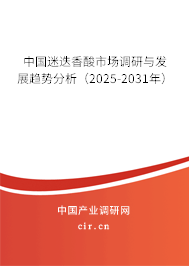 中国迷迭香酸市场调研与发展趋势分析（2025-2031年）

中国产业调研网
cir.cn